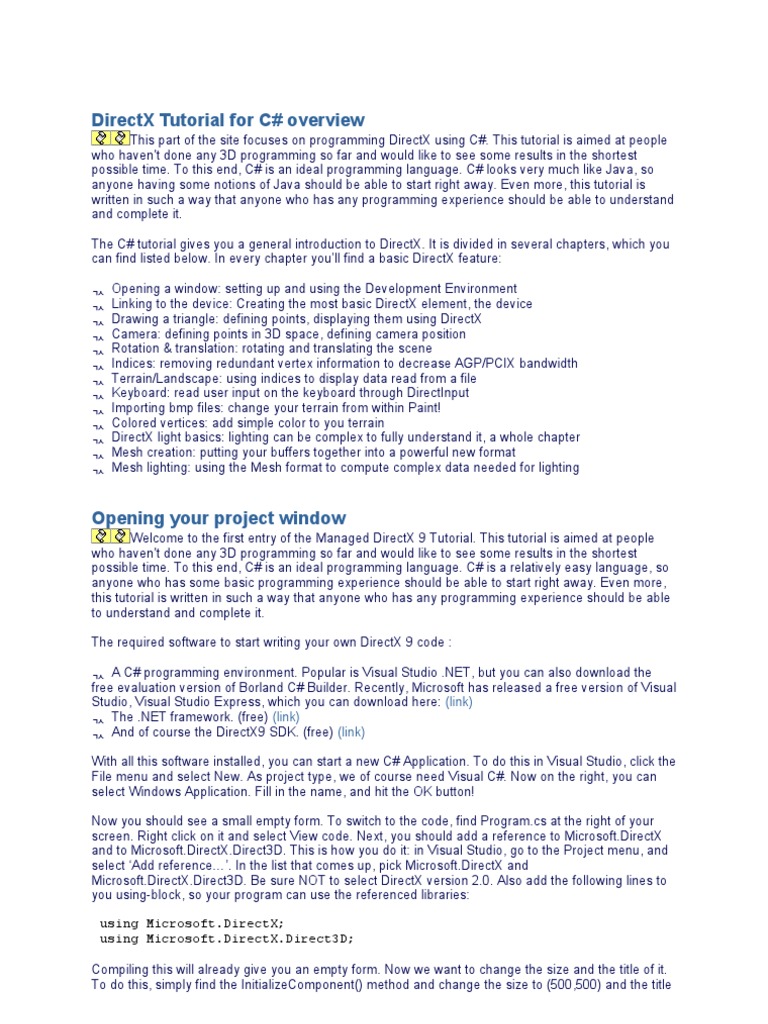 DirectX Tutorial for C# overview

This part of the site focuses on programming DirectX using C#. This tutorial is aimed at people who haven't done any 3D programming so far and would like to see some results in the shortest possible time. To this end, C# is an ideal programming language. C# looks very much like Java, so anyone having some notions of Java should be able to start right away. Even more, this tutorial is written in such a way that anyone who has any programming experience should be able to understand and complete it.

The C# tutorial gives you a general introduction to DirectX. It is divided in several chapters, which you can find listed below. In every chapter you'll find a basic DirectX feature:

Opening a window: setting up and using the Development Environment
Linking to the device: Creating the most basic DirectX element, the device
Drawing a triangle: defining points, displaying them using DirectX
Camera: defining points in 3D space, defining camera position
Rotation & translation: rotating and translating the scene
Indices: removing redundant vertex information to decrease AGP/PCIX bandwidth
Terrain/Landscape: using indices to display data read from a file
Keyboard: read user input on the keyboard through DirectInput
Importing bmp files: change your terrain from within Paint!
Colored vertices: add simple color to you terrain
DirectX light basics: lighting can be complex to fully understand it, a whole chapter
Mesh creation: putting your buffers together into a powerful new format
Mesh lighting: using the Mesh format to compute complex data needed for lighting

Opening your project window

Welcome to the first entry of the Managed DirectX 9 Tutorial. This tutorial is aimed at people who haven't done any 3D programming so far and would like to see some results in the shortest possible time. To this end, C# is an ideal programming language. C# is a relatively easy language, so anyone who has some basic programming experience should be able to start right away. Even more, this tutorial is written in such a way that anyone who has any programming experience should be able to understand and complete it.

The required software to start writing your own DirectX 9 code :

A C# programming environment. Popular is Visual Studio .NET, but you can also download the free evaluation version of Borland C# Builder. Recently, Microsoft has released a free version of Visual Studio, Visual Studio Express, which you can download here: (link)
The .NET framework. (free) (link)
And of course the DirectX9 SDK. (free) (link)

With all this software installed, you can start a new C# Application. To do this in Visual Studio, click the File menu and select New. As project type, we of course need Visual C#. Now on the right, you can select Windows Application. Fill in the name, and hit the OK button!

Now you should see a small empty form. To switch to the code, find Program.cs at the right of your screen. Right click on it and select View code. Next, you should add a reference to Microsoft.DirectX and to Microsoft.DirectX.Direct3D. This is how you do it: in Visual Studio, go to the Project menu, and select 'Add reference…'. In the list that comes up, pick Microsoft.DirectX and Microsoft.DirectX.Direct3D. Be sure NOT to select DirectX version 2.0. Also add the following lines to you using-block, so your program can use the referenced libraries:

using Microsoft.DirectX;
using Microsoft.DirectX.Direct3D;

Compiling this will already give you an empty form. Now we want to change the size and the title of it. To do this, simply find the InitializeComponent() method and change the size to (500,500) and the title